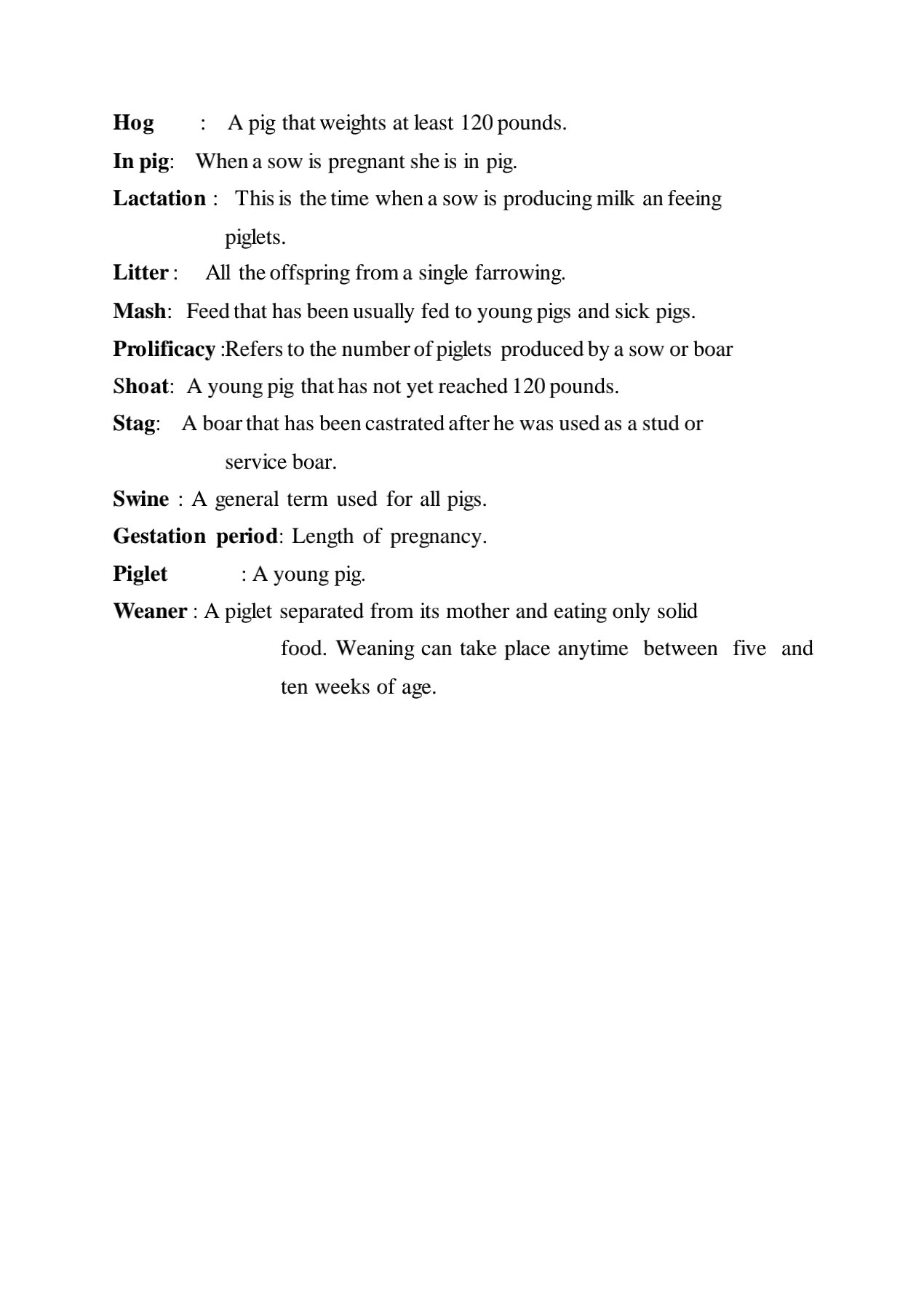 Hog : A pig that weights at least 120 pounds.

In pig: When a sow is pregnant she is in pig.

Lactation : This is the time when a sow is producing milk an feeing piglets.

Litter : All the offspring from a single farrowing.

Mash: Feed that has been usually fed to young pigs and sick pigs.

Prolificacy :Refers to the number of piglets produced by a sow or boar

Shoat: A young pig that has not yet reached 120 pounds.

Stag: A boar that has been castrated after he was used as a stud or service boar.

Swine : A general term used for all pigs.

Gestation period: Length of pregnancy.

Piglet : A young pig.

Weaner : A piglet separated from its mother and eating only solid food. Weaning can take place anytime between five and ten weeks of age.